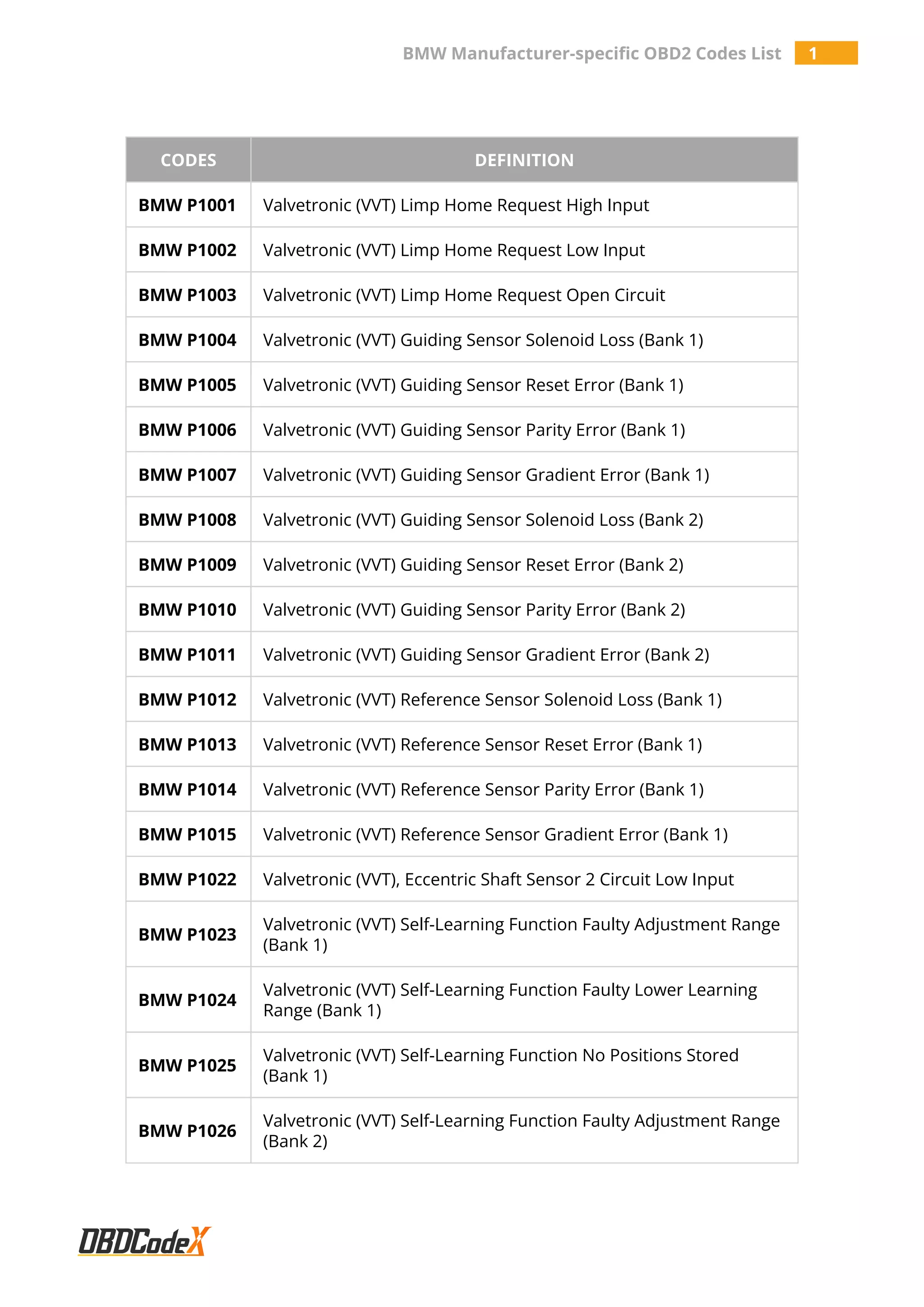 BMW Manufacturer-specific OBD2 Codes List 1

| CODES | DEFINITION |
|---|---|
| BMW P1001 | Valvetronic (VVT) Limp Home Request High Input |
| BMW P1002 | Valvetronic (VVT) Limp Home Request Low Input |
| BMW P1003 | Valvetronic (VVT) Limp Home Request Open Circuit |
| BMW P1004 | Valvetronic (VVT) Guiding Sensor Solenoid Loss (Bank 1) |
| BMW P1005 | Valvetronic (VVT) Guiding Sensor Reset Error (Bank 1) |
| BMW P1006 | Valvetronic (VVT) Guiding Sensor Parity Error (Bank 1) |
| BMW P1007 | Valvetronic (VVT) Guiding Sensor Gradient Error (Bank 1) |
| BMW P1008 | Valvetronic (VVT) Guiding Sensor Solenoid Loss (Bank 2) |
| BMW P1009 | Valvetronic (VVT) Guiding Sensor Reset Error (Bank 2) |
| BMW P1010 | Valvetronic (VVT) Guiding Sensor Parity Error (Bank 2) |
| BMW P1011 | Valvetronic (VVT) Guiding Sensor Gradient Error (Bank 2) |
| BMW P1012 | Valvetronic (VVT) Reference Sensor Solenoid Loss (Bank 1) |
| BMW P1013 | Valvetronic (VVT) Reference Sensor Reset Error (Bank 1) |
| BMW P1014 | Valvetronic (VVT) Reference Sensor Parity Error (Bank 1) |
| BMW P1015 | Valvetronic (VVT) Reference Sensor Gradient Error (Bank 1) |
| BMW P1022 | Valvetronic (VVT), Eccentric Shaft Sensor 2 Circuit Low Input |
| BMW P1023 | Valvetronic (VVT) Self-Learning Function Faulty Adjustment Range (Bank 1) |
| BMW P1024 | Valvetronic (VVT) Self-Learning Function Faulty Lower Learning Range (Bank 1) |
| BMW P1025 | Valvetronic (VVT) Self-Learning Function No Positions Stored (Bank 1) |
| BMW P1026 | Valvetronic (VVT) Self-Learning Function Faulty Adjustment Range (Bank 2) |

OBDCodeX